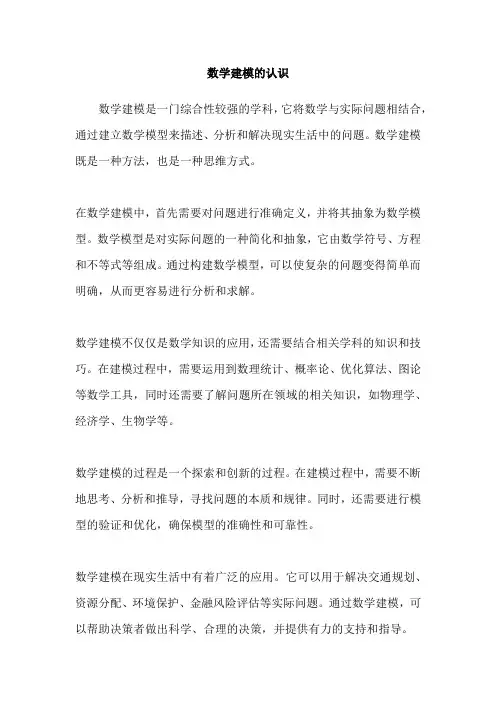 数学建模的认识

数学建模是一门综合性较强的学科，它将数学与实际问题相结合，通过建立数学模型来描述、分析和解决现实生活中的问题。数学建模既是一种方法，也是一种思维方式。

在数学建模中，首先需要对问题进行准确定义，并将其抽象为数学模型。数学模型是对实际问题的一种简化和抽象，它由数学符号、方程和不等式等组成。通过构建数学模型，可以使复杂的问题变得简单而明确，从而更容易进行分析和求解。

数学建模不仅仅是数学知识的应用，还需要结合相关学科的知识和技巧。在建模过程中，需要运用到数理统计、概率论、优化算法、图论等数学工具，同时还需要了解问题所在领域的相关知识，如物理学、经济学、生物学等。

数学建模的过程是一个探索和创新的过程。在建模过程中，需要不断地思考、分析和推导，寻找问题的本质和规律。同时，还需要进行模型的验证和优化，确保模型的准确性和可靠性。

数学建模在现实生活中有着广泛的应用。它可以用于解决交通规划、资源分配、环境保护、金融风险评估等实际问题。通过数学建模，可以帮助决策者做出科学、合理的决策，并提供有力的支持和指导。